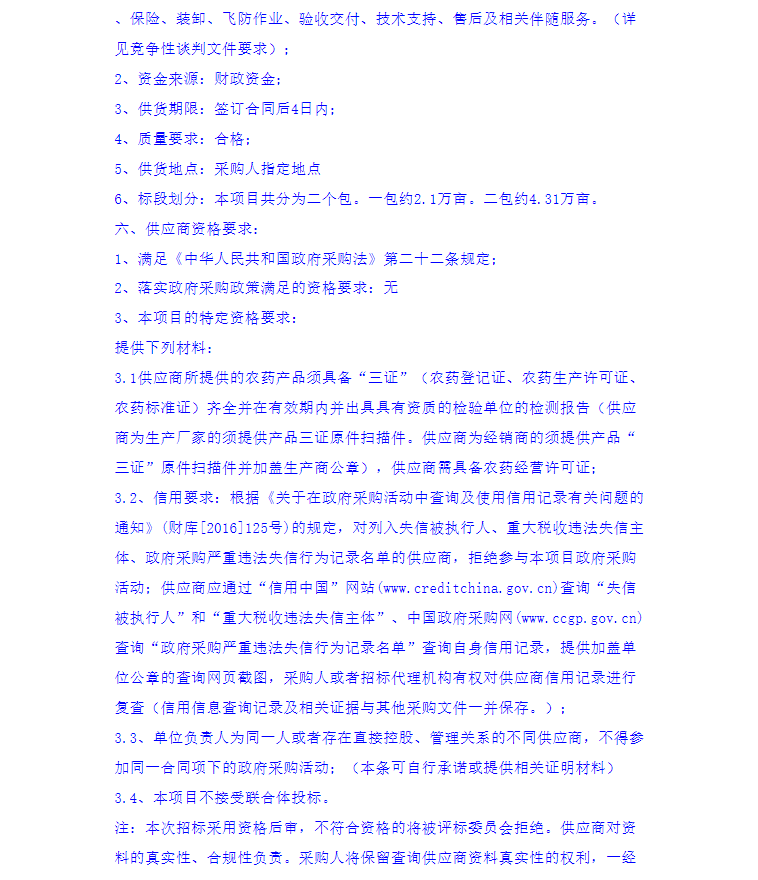 、保险、装卸、飞防作业、验收交付、技术支持、售后及相关伴随服务。（详见竞争性谈判文件要求）；

2、资金来源：财政资金；

3、供货期限：签订合同后4日内；

4、质量要求：合格；

5、供货地点：采购人指定地点

6、标段划分：本项目共分为二个包。一包约2.1万亩。二包约4.31万亩。

六、供应商资格要求：

1、满足《中华人民共和国政府采购法》第二十二条规定；

2、落实政府采购政策满足的资格要求：无

3、本项目的特定资格要求：

提供下列材料：

3.1供应商所提供的农药产品须具备“三证”（农药登记证、农药生产许可证、农药标准证）齐全并在有效期内并出具具有资质的检验单位的检测报告（供应商为生产厂家的须提供产品三证原件扫描件。供应商为经销商的须提供产品“三证”原件扫描件并加盖生产商公章），供应商需具备农药经营许可证；

3.2、信用要求：根据《关于在政府采购活动中查询及使用信用记录有关问题的通知》（财库[2016]125号）的规定，对列入失信被执行人、重大税收违法失信主体、政府采购严重违法失信行为记录名单的供应商，拒绝参与本项目政府采购活动；供应商应通过“信用中国”网站(www.creditchina.gov.cn)查询“失信被执行人”和“重大税收违法失信主体”、中国政府采购网(www.ccgp.gov.cn)查询“政府采购严重违法失信行为记录名单”查询自身信用记录，提供加盖单位公章的查询网页截图，采购人或者招标代理机构有权对供应商信用记录进行复查（信用信息查询记录及相关证据与其他采购文件一并保存。）；

3.3、单位负责人为同一人或者存在直接控股、管理关系的不同供应商，不得参加同一合同项下的政府采购活动；（本条可自行承诺或提供相关证明材料）

3.4、本项目不接受联合体投标。

注：本次招标采用资格后审，不符合资格的将被评标委员会拒绝。供应商对资料的真实性、合规性负责。采购人将保留查询供应商资料真实性的权利，一经